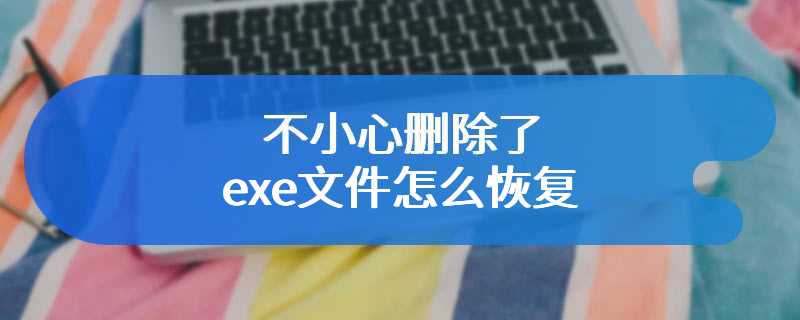 不小心删除了
exe文件怎么恢复